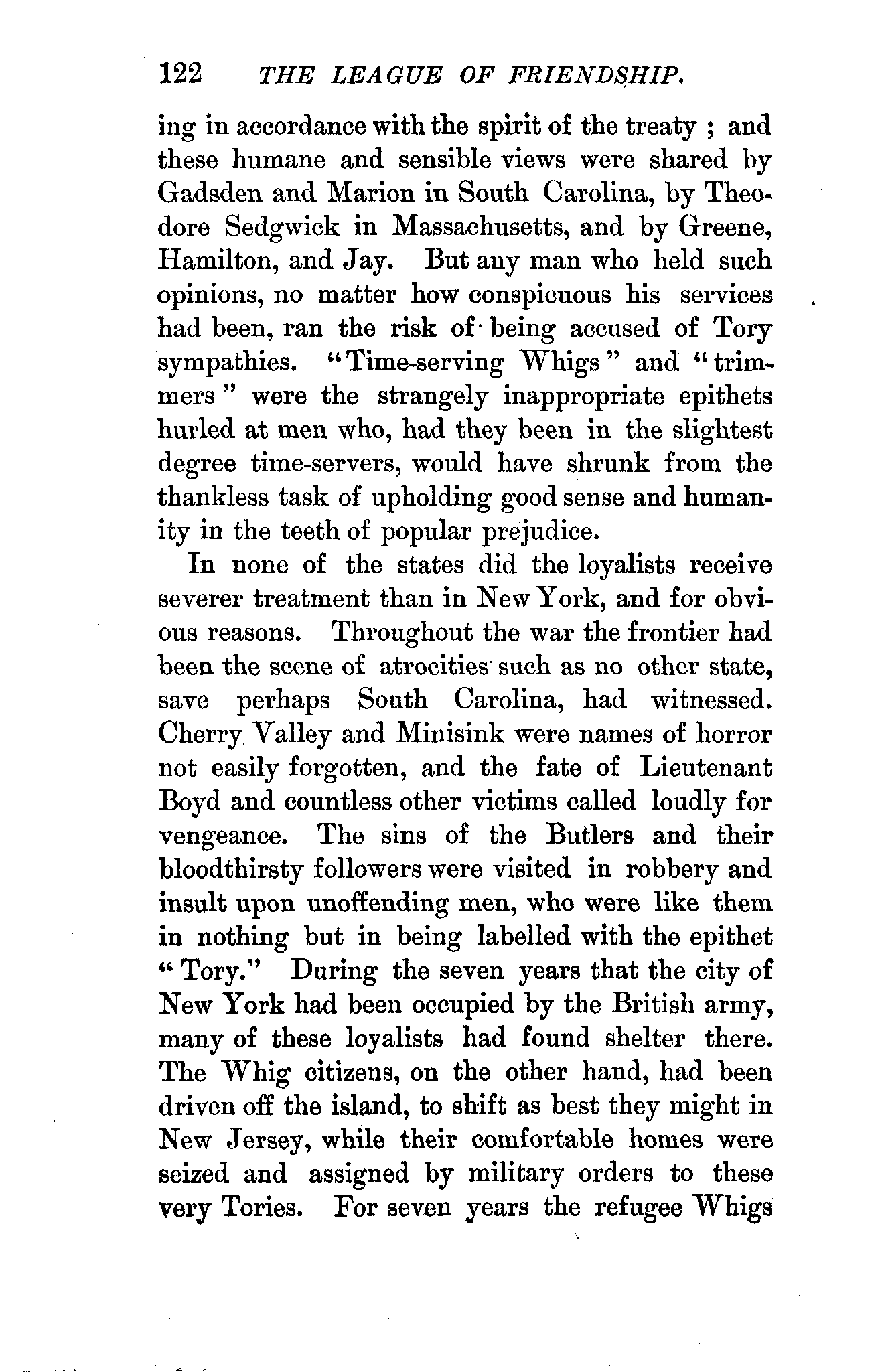 122 THE LEAGUE OF FRIENDSHIP.

ing in accordance with the spirit of the treaty ; and these humane and sensible views were shared by Gadsden and Marion in South Carolina, by Theodore Sedgwick in Massachusetts, and by Greene, Hamilton, and Jay. But any man who held such opinions, no matter how conspicuous his services had been, ran the risk of being accused of Tory sympathies. "Time-serving Whigs" and "trimmers" were the strangely inappropriate epithets hurled at men who, had they been in the slightest degree time-servers, would have shrunk from the thankless task of upholding good sense and humanity in the teeth of popular prejudice.

In none of the states did the loyalists receive severer treatment than in New York, and for obvious reasons. Throughout the war the frontier had been the scene of atrocities such as no other state, save perhaps South Carolina, had witnessed. Cherry Valley and Minisink were names of horror not easily forgotten, and the fate of Lieutenant Boyd and countless other victims called loudly for vengeance. The sins of the Butlers and their bloodthirsty followers were visited in robbery and insult upon unoffending men, who were like them in nothing but in being labelled with the epithet "Tory." During the seven years that the city of New York had been occupied by the British army, many of these loyalists had found shelter there. The Whig citizens, on the other hand, had been driven off the island, to shift as best they might in New Jersey, while their comfortable homes were seized and assigned by military orders to these very Tories. For seven years the refugee Whigs